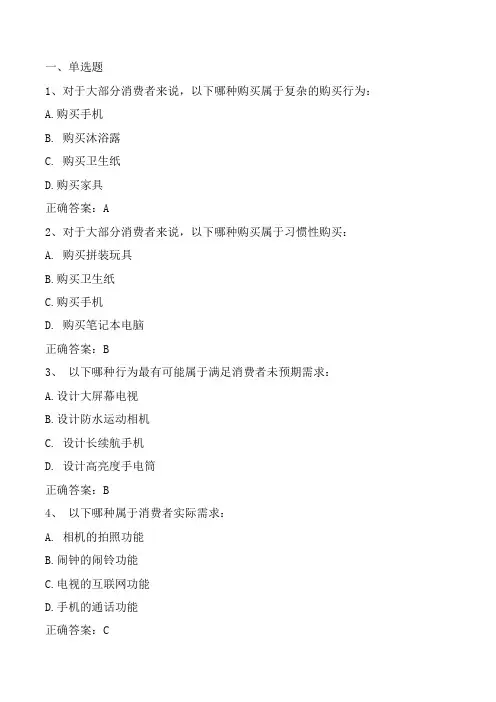 一、单选题

1、对于大部分消费者来说，以下哪种购买属于复杂的购买行为：

A.购买手机

B. 购买沐浴露

C. 购买卫生纸

D.购买家具

正确答案：A

2、对于大部分消费者来说，以下哪种购买属于习惯性购买：

A. 购买拼装玩具

B.购买卫生纸

C.购买手机

D. 购买笔记本电脑

正确答案：B

3、 以下哪种行为最有可能属于满足消费者未预期需求：

A.设计大屏幕电视

B.设计防水运动相机

C. 设计长续航手机

D. 设计高亮度手电筒

正确答案：B

4、 以下哪种属于消费者实际需求：

A. 相机的拍照功能

B.闹钟的闹铃功能

C.电视的互联网功能

D.手机的通话功能

正确答案：C